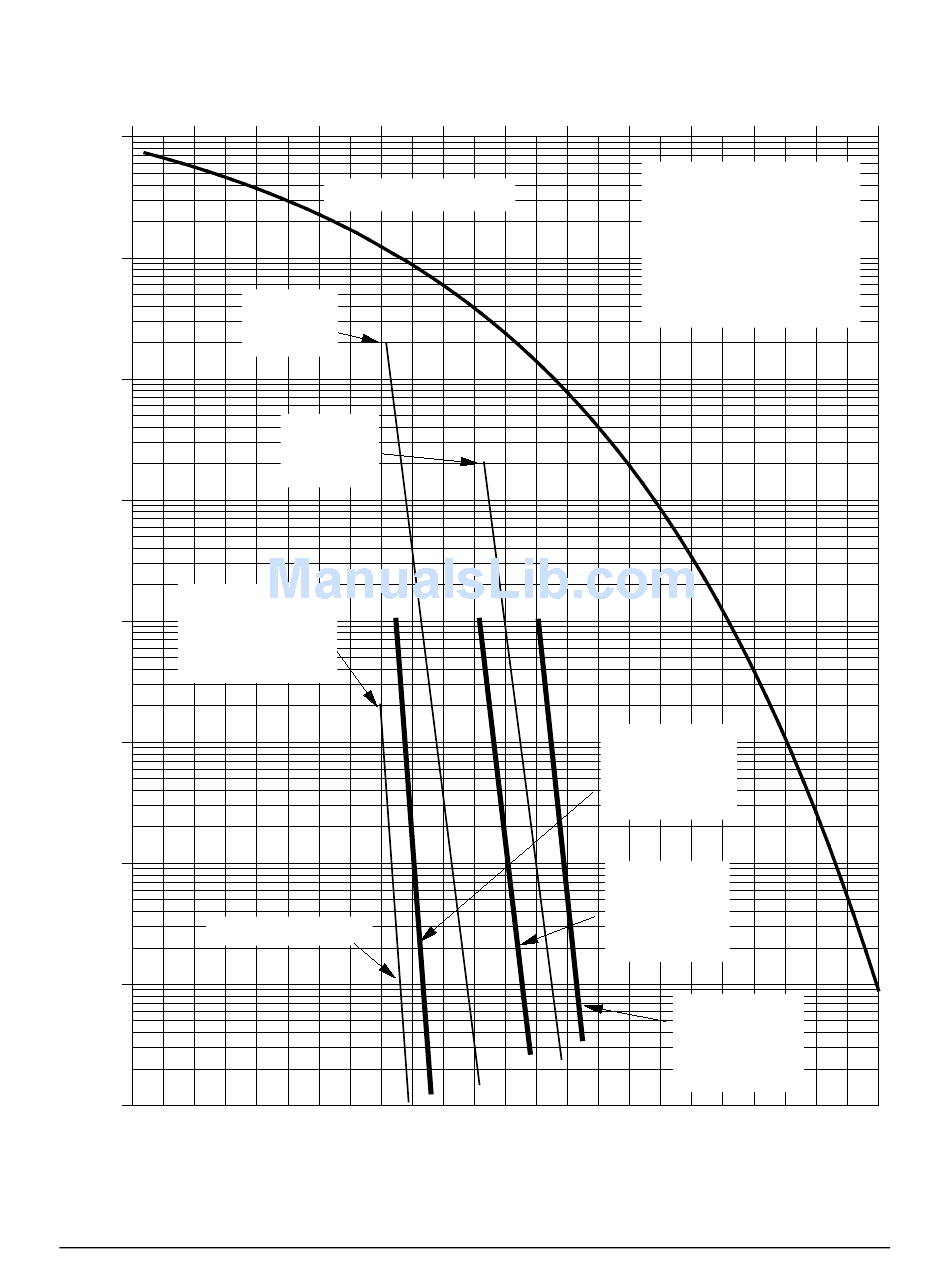 ManualsLib.com